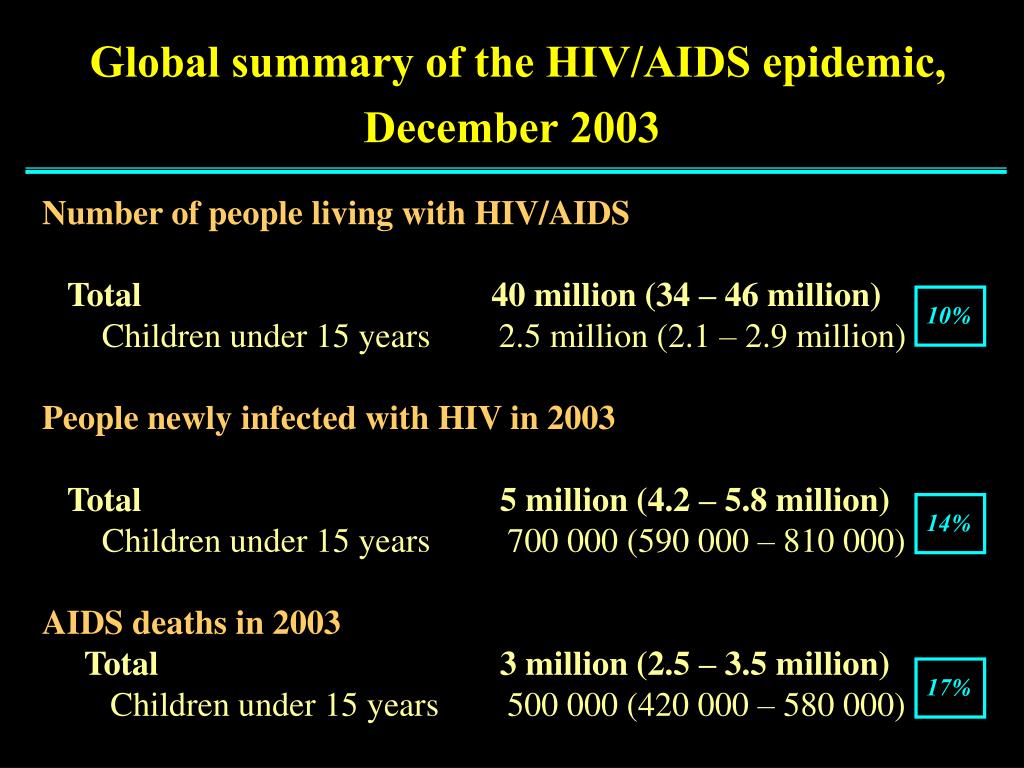 Global summary of the HIV/AIDS epidemic, December 2003

Number of people living with HIV/AIDS

Total 40 million (34 – 46 million)
Children under 15 years 2.5 million (2.1 – 2.9 million)

10%

People newly infected with HIV in 2003

Total 5 million (4.2 – 5.8 million)
Children under 15 years 700 000 (590 000 – 810 000)

14%

AIDS deaths in 2003
Total 3 million (2.5 – 3.5 million)
Children under 15 years 500 000 (420 000 – 580 000)

17%